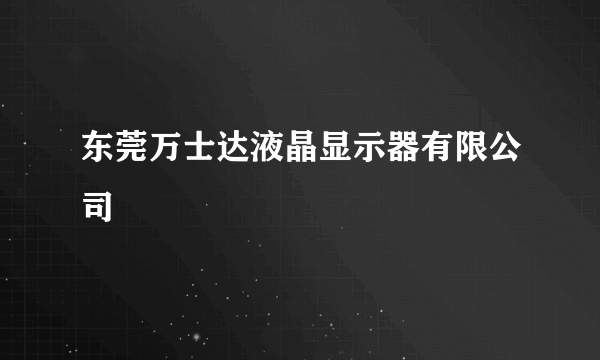 东莞万士达液晶显示器有限公司